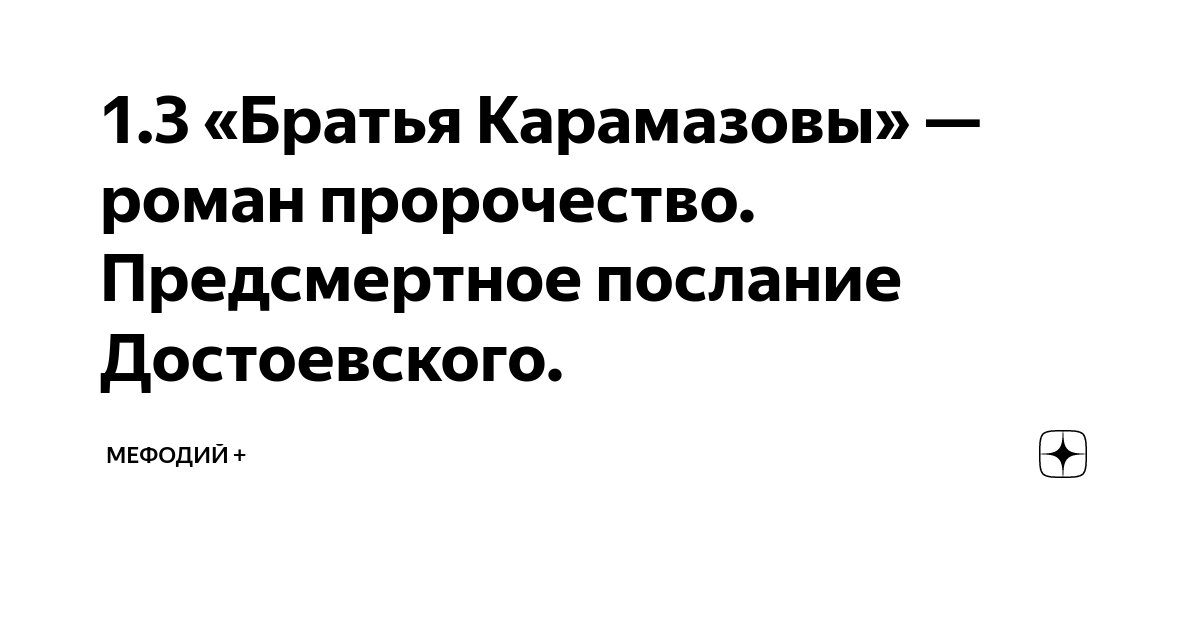 1.3 «Братья Карамазовы» — роман пророчество. Предсмертное послание Достоевского.

МЕФОДИЙ +